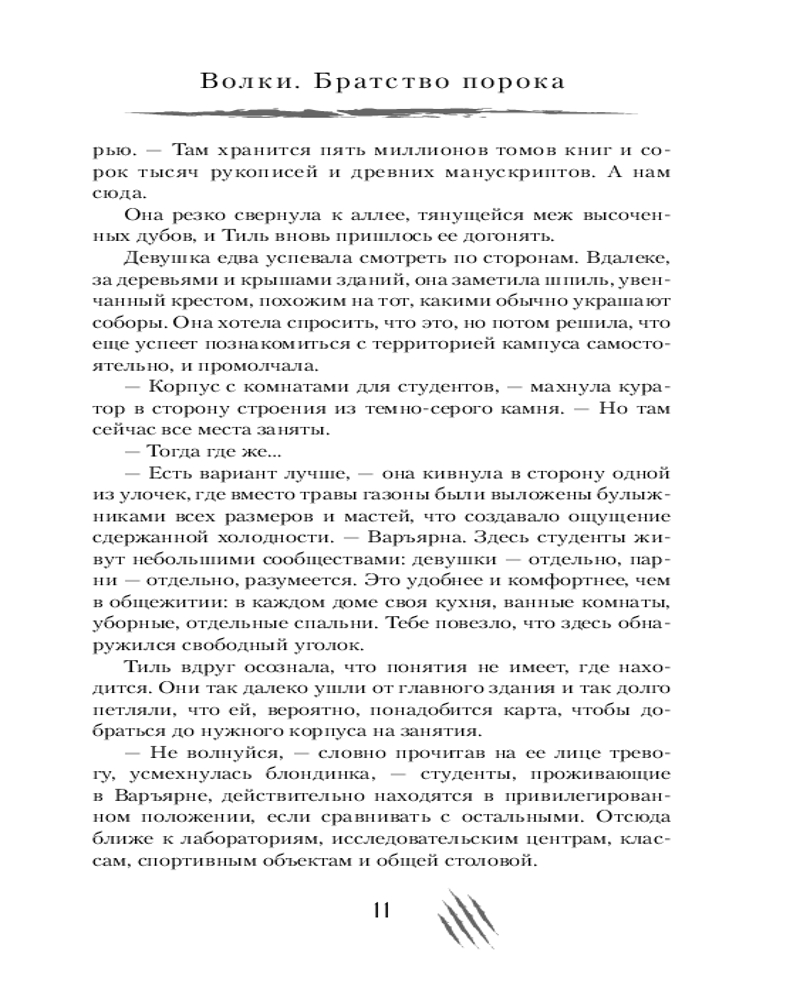 Волки. Братство порока

рью. — Там хранится пять миллионов томов книг и сорок тысяч рукописей и древних манускриптов. А нам сюда.

Она резко свернула к аллее, тянущейся меж высоченных дубов, и Тиль вновь пришлось ее догонять.

Девушка едва успевала смотреть по сторонам. Вдалеке, за деревьями и крышами зданий, она заметила шпиль, увенчанный крестом, похожим на тот, какими обычно украшают соборы. Она хотела спросить, что это, но потом решила, что еще успеет познакомиться с территорией кампуса самостоятельно, и промолчала.

— Корпус с комнатами для студентов, — махнула куратор в сторону строения из темно-серого камня. — Но там сейчас все места заняты.

— Тогда где же...

— Есть вариант лучше, — она кивнула в сторону одной из улочек, где вместо травы газоны были выложены булыжниками всех размеров и мастей, что создавало ощущение сдержанной холодности. — Варъярна. Здесь студенты живут небольшими сообществами: девушки — отдельно, парни — отдельно, разумеется. Это удобнее и комфортнее, чем в общежитии: в каждом доме своя кухня, ванные комнаты, уборные, отдельные спальни. Тебе повезло, что здесь обнаружился свободный уголок.

Тиль вдруг осознала, что понятия не имеет, где находится. Они так далеко ушли от главного здания и так долго петляли, что ей, вероятно, понадобится карта, чтобы добраться до нужного корпуса на занятия.

— Не волнуйся, — словно прочитав на ее лице тревогу, усмехнулась блондинка, — студенты, проживающие в Варъярне, действительно находятся в привилегированном положении, если сравнивать с остальными. Отсюда ближе к лабораториям, исследовательским центрам, классам, спортивным объектам и общей столовой.

11